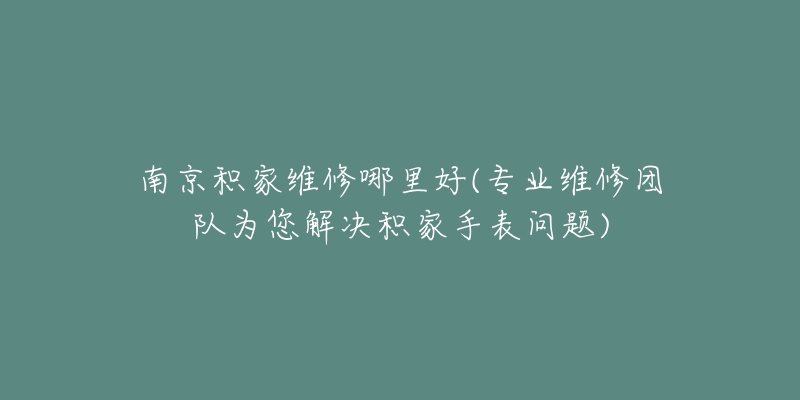 南京积家维修哪里好(专业维修团队为您解决积家手表问题)